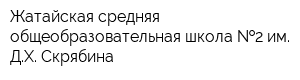 Жатайская средняя общеобразовательная школа №2 им. Д.Х. Скрябина